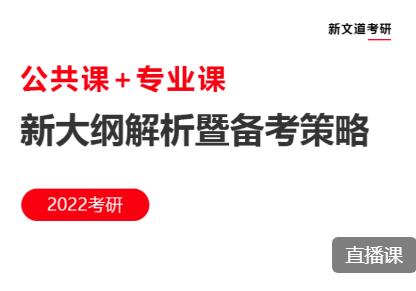 新文道考研

公共课+专业课

新大纲解析暨备考策略

2022考研

直播课